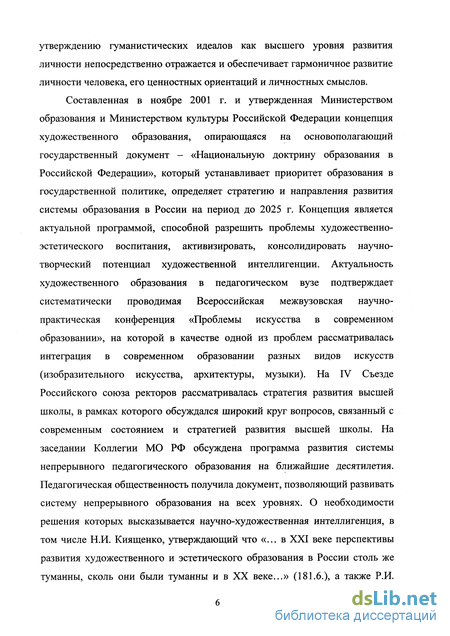 утверждению гуманистических идеалов как высшего уровня развития личности непосредственно отражается и обеспечивает гармоничное развитие личности человека, его ценностных ориентаций и личностных смыслов.

Составленная в ноябре 2001 г. и утвержденная Министерством образования и Министерством культуры Российской Федерации концепция художественного образования, опирающаяся на основополагающий государственный документ – «Национальную доктрину образования в Российской Федерации», который устанавливает приоритет образования в государственной политике, определяет стратегию и направления развития системы образования в России на период до 2025 г. Концепция является актуальной программой, способной разрешить проблемы художественно-эстетического воспитания, активизировать, консолидировать научно-творческий потенциал художественной интеллигенции. Актуальность художественного образования в педагогическом вузе подтверждает систематически проводимая Всероссийская межвузовская научно-практическая конференция «Проблемы искусства в современном образовании», на которой в качестве одной из проблем рассматривалась интеграция в современном образовании разных видов искусств (изобразительного искусства, архитектуры, музыки). На IV Съезде Российского союза ректоров рассматривалась стратегия развития высшей школы, в рамках которого обсуждался широкий круг вопросов, связанный с современным состоянием и стратегией развития высшей школы. На заседании Коллегии МО РФ обсуждена программа развития системы непрерывного педагогического образования на ближайшие десятилетия. Педагогическая общественность получила документ, позволяющий развивать систему непрерывного образования на всех уровнях. О необходимости решения которых высказывается научно-художественная интеллигенция, в том числе Н.И. Киященко, утверждающий что «… в XXI веке перспективы развития художественного и эстетического образования в России столь же туманны, сколь они были туманны и в XX веке…» (181.6.), а также Р.И.

6

dsLib.net
библиотека диссертаций